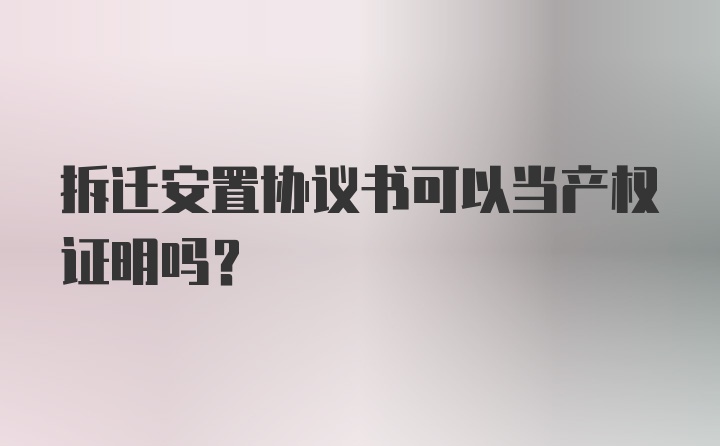 拆迁安置协议书可以当产权证明吗？